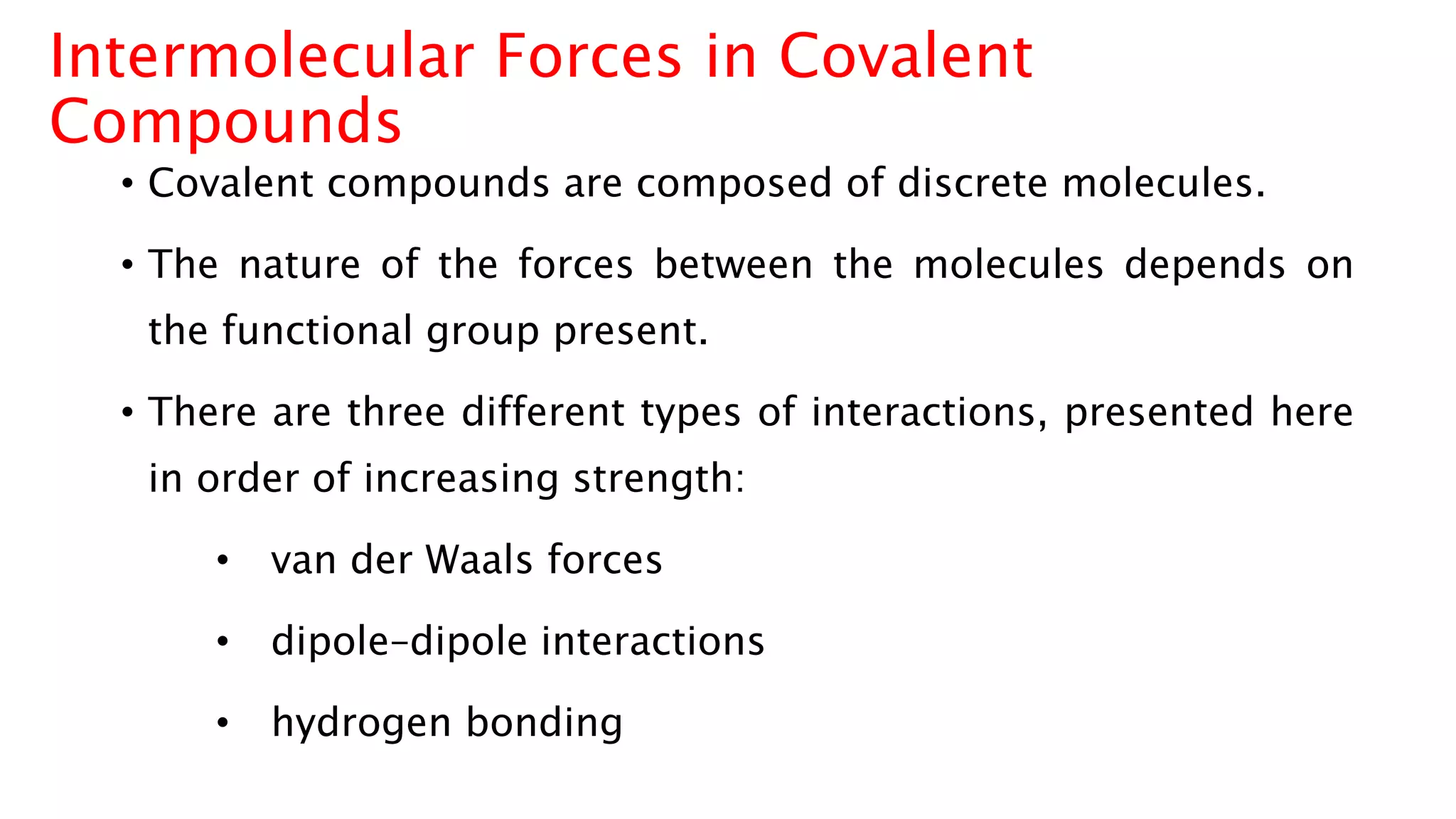 Intermolecular Forces in Covalent Compounds

• Covalent compounds are composed of discrete molecules.

• The nature of the forces between the molecules depends on the functional group present.

• There are three different types of interactions, presented here in order of increasing strength:

• van der Waals forces

• dipole-dipole interactions

• hydrogen bonding